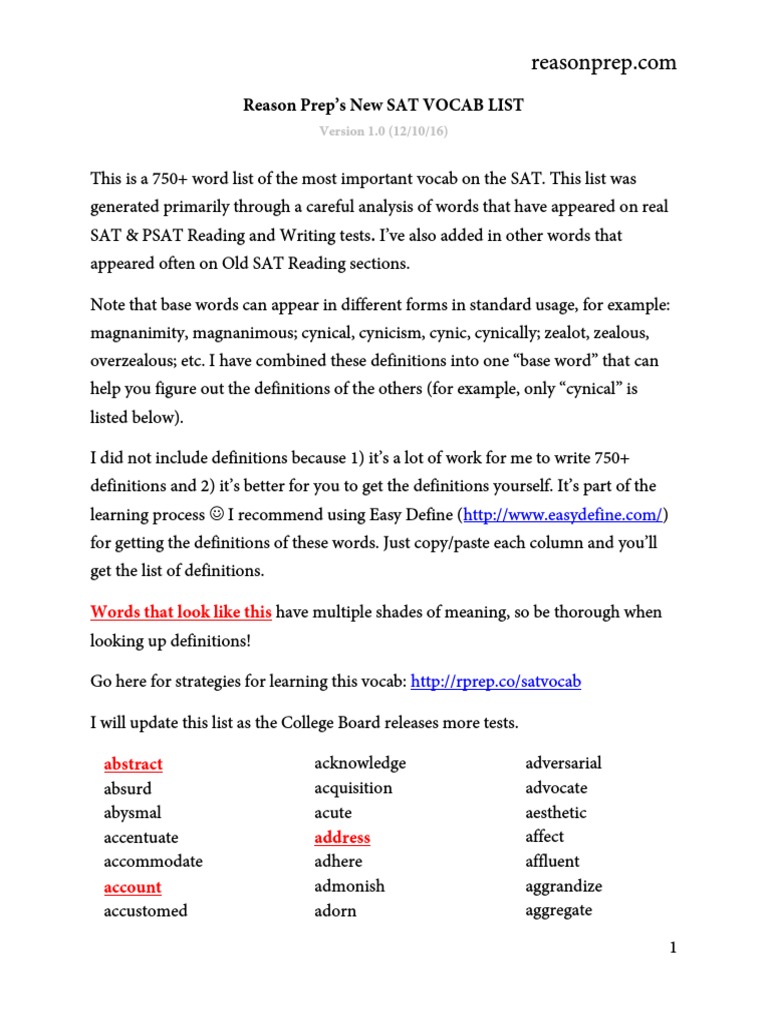 reasonprep.com

Reason Prep's New SAT VOCAB LIST

Version 1.0 (12/10/16)

This is a 750+ word list of the most important vocab on the SAT. This list was generated primarily through a careful analysis of words that have appeared on real SAT & PSAT Reading and Writing tests. I've also added in other words that appeared often on Old SAT Reading sections.

Note that base words can appear in different forms in standard usage, for example: magnanimity, magnanimous; cynical, cynicism, cynic, cynically; zealot, zealous, overzealous; etc. I have combined these definitions into one "base word" that can help you figure out the definitions of the others (for example, only "cynical" is listed below).

I did not include definitions because 1) it's a lot of work for me to write 750+ definitions and 2) it's better for you to get the definitions yourself. It's part of the learning process ☺ I recommend using Easy Define (http://www.easydefine.com/) for getting the definitions of these words. Just copy/paste each column and you'll get the list of definitions.

Words that look like this have multiple shades of meaning, so be thorough when looking up definitions!

Go here for strategies for learning this vocab: http://rprep.co/satvocab

I will update this list as the College Board releases more tests.

abstract
absurd
abysmal
accentuate
accommodate
account
accustomed

acknowledge
acquisition
acute
address
adhere
admonish
adorn

adversarial
advocate
aesthetic
affect
affluent
aggrandize
aggregate

1